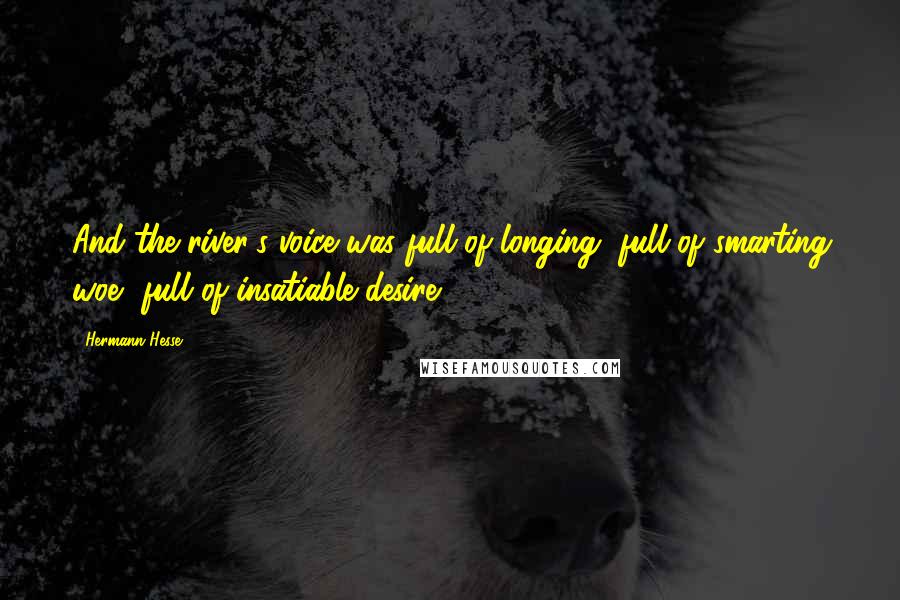 And the river's voice was full of longing, full of smarting woe, full of insatiable desire.

Hermann Hesse

WISEFAMOUSQUOTES.COM